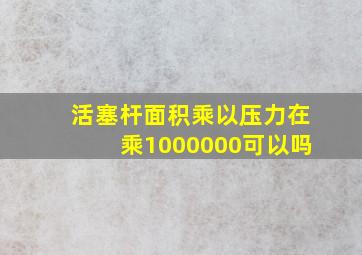 活塞杆面积乘以压力在乘1000000可以吗